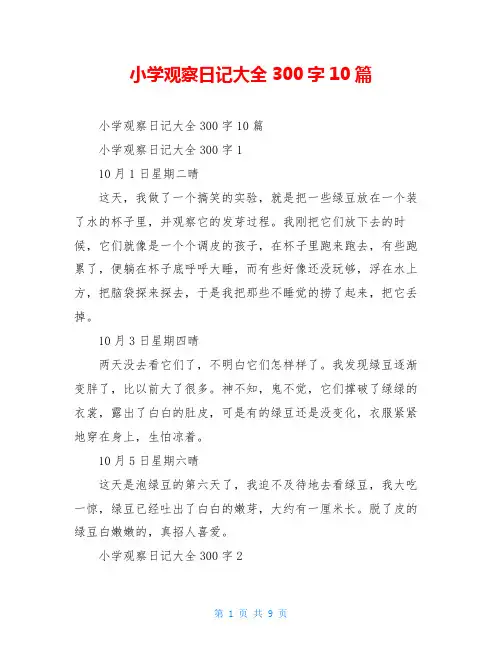 小学观察日记大全 300 字 10 篇

小学观察日记大全 300 字 10 篇

小学观察日记大全 300 字 1

10 月 1 日星期二晴

这天，我做了一个搞笑的实验，就是把一些绿豆放在一个装了水的杯子里，并观察它的发芽过程。我刚把它们放下去的时候，它们就像是一个个调皮的孩子，在杯子里跑来跑去，有些跑累了，便躺在杯子底呼呼大睡，而有些好像还没玩够，浮在水上方，把脑袋探来探去，于是我把那些不睡觉的捞了起来，把它丢掉。

10 月 3 日星期四晴

两天没去看它们了，不明白它们怎样样了。我发现绿豆逐渐变胖了，比以前大了很多。神不知，鬼不觉，它们撑破了绿绿的衣裳，露出了白白的肚皮，可是有的绿豆还是没变化，衣服紧紧地穿在身上，生怕凉着。

10 月 5 日星期六晴

这天是泡绿豆的第六天了，我迫不及待地去看绿豆，我大吃一惊，绿豆已经吐出了白白的嫩芽，大约有一厘米长。脱了皮的绿豆白嫩嫩的，真招人喜爱。

小学观察日记大全 300 字 2

第 1 页 共 9 页